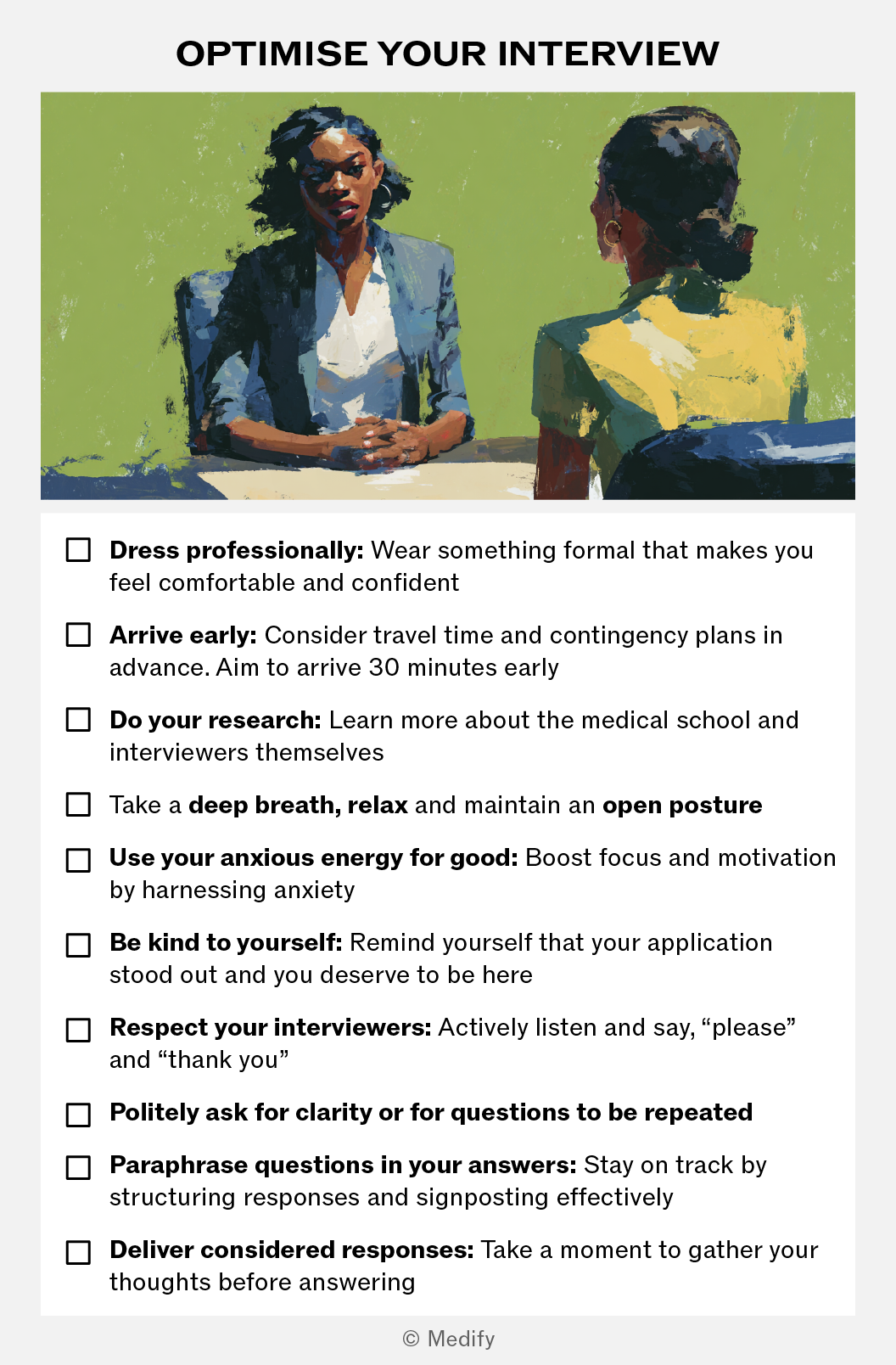 OPTIMISE YOUR INTERVIEW

☐ Dress professionally: Wear something formal that makes you feel comfortable and confident

☐ Arrive early: Consider travel time and contingency plans in advance. Aim to arrive 30 minutes early

☐ Do your research: Learn more about the medical school and interviewers themselves

☐ Take a deep breath, relax and maintain an open posture

☐ Use your anxious energy for good: Boost focus and motivation by harnessing anxiety

☐ Be kind to yourself: Remind yourself that your application stood out and you deserve to be here

☐ Respect your interviewers: Actively listen and say, “please” and “thank you”

☐ Politely ask for clarity or for questions to be repeated

☐ Paraphrase questions in your answers: Stay on track by structuring responses and signposting effectively

☐ Deliver considered responses: Take a moment to gather your thoughts before answering

© Medify